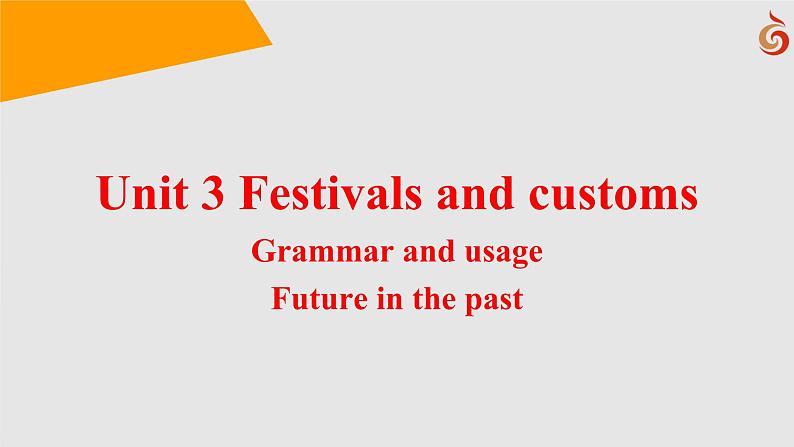 Unit 3 Festivals and customs

Grammar and usage

Future in the past